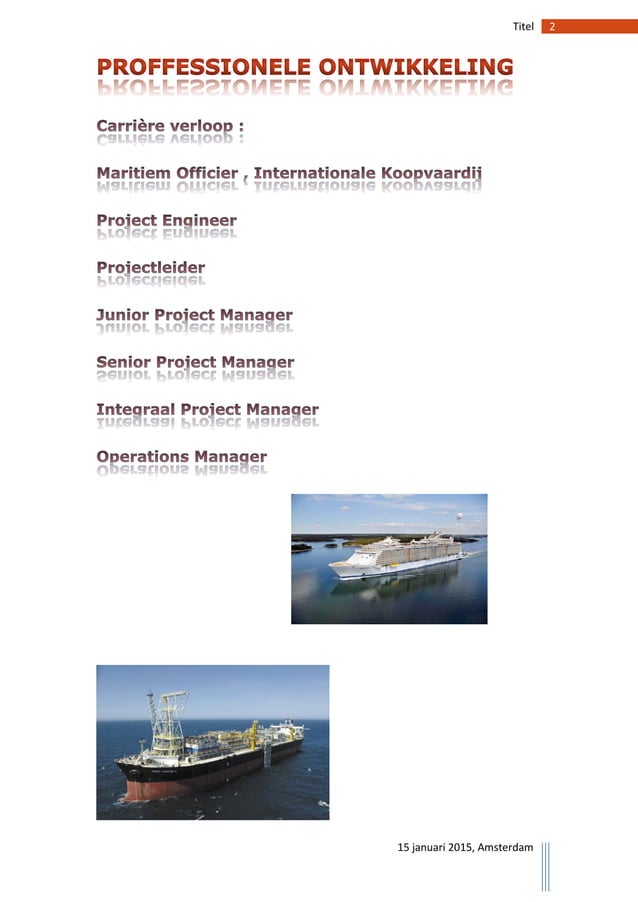 Titel 2

PROFFESSIONELE ONTWIKKELING

Carrière verloop :

Maritiem Officier , Internationale Koopvaardij

Project Engineer

Projectleider

Junior Project Manager

Senior Project Manager

Integraal Project Manager

Operations Manager

15 januari 2015, Amsterdam